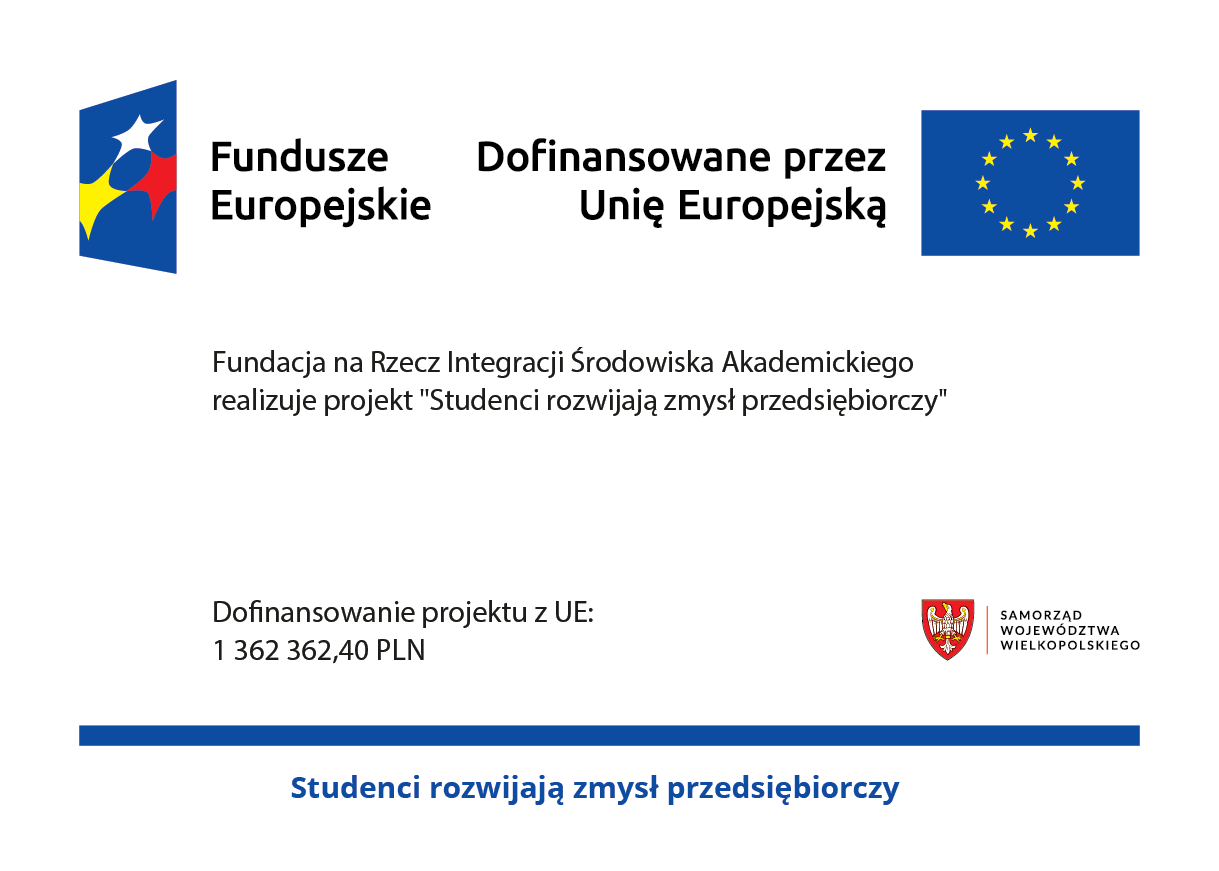 Fundusze Europejskie

Dofinansowane przez Unię Europejską

Fundacja na Rzecz Integracji Środowiska Akademickiego realizuje projekt "Studenci rozwijają zmysł przedsiębiorczy"

Dofinansowanie projektu z UE:
1 362 362,40 PLN

SAMORZĄD WOJEWÓDZTWA WIELKOPOLSKIEGO

Studenci rozwijają zmysł przedsiębiorczy